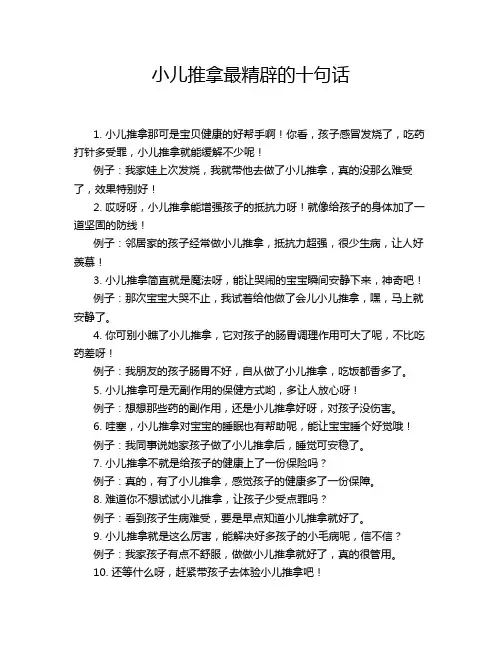 小儿推拿最精辟的十句话

1. 小儿推拿那可是宝贝健康的好帮手啊！你看，孩子感冒发烧了，吃药打针多受罪，小儿推拿就能缓解不少呢！

例子：我家娃上次发烧，我就带他去做了小儿推拿，真的没那么难受了，效果特别好！

2. 哎呀呀，小儿推拿能增强孩子的抵抗力呀！就像给孩子的身体加了一道坚固的防线！

例子：邻居家的孩子经常做小儿推拿，抵抗力超强，很少生病，让人好羡慕！

3. 小儿推拿简直就是魔法呀，能让哭闹的宝宝瞬间安静下来，神奇吧！

例子：那次宝宝大哭不止，我试着给他做了会儿小儿推拿，嘿，马上就安静了。

4. 你可别小瞧了小儿推拿，它对孩子的肠胃调理作用可大了呢，不比吃药差呀！

例子：我朋友的孩子肠胃不好，自从做了小儿推拿，吃饭都香多了。

5. 小儿推拿可是无副作用的保健方式哟，多让人放心呀！

例子：想想那些药的副作用，还是小儿推拿好呀，对孩子没伤害。

6. 哇塞，小儿推拿对宝宝的睡眠也有帮助呢，能让宝宝睡个好觉哦！

例子：我同事说她家孩子做了小儿推拿后，睡觉可安稳了。

7. 小儿推拿不就是给孩子的健康上了一份保险吗？

例子：真的，有了小儿推拿，感觉孩子的健康多了一份保障。

8. 难道你不想试试小儿推拿，让孩子少受点罪吗？

例子：看到孩子生病难受，要是早点知道小儿推拿就好了。

9. 小儿推拿就是这么厉害，能解决好多孩子的小毛病呢，信不信？

例子：我家孩子有点不舒服，做做小儿推拿就好了，真的很管用。

10. 还等什么呀，赶紧带孩子去体验小儿推拿吧！